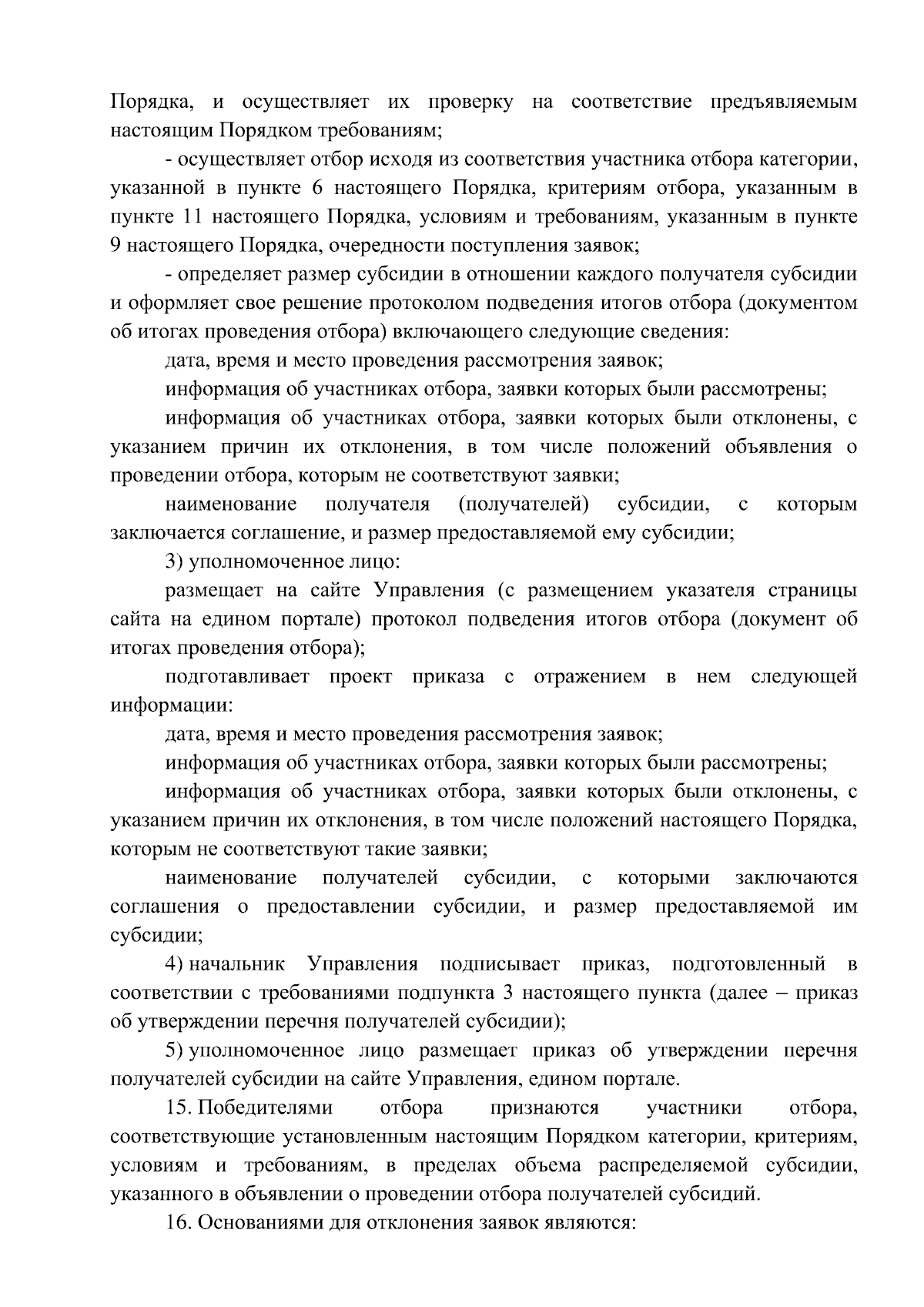 Порядка, и осуществляет их проверку на соответствие предъявляемым настоящим Порядком требованиям;

- осуществляет отбор исходя из соответствия участника отбора категории, указанной в пункте 6 настоящего Порядка, критериям отбора, указанным в пункте 11 настоящего Порядка, условиям и требованиям, указанным в пункте 9 настоящего Порядка, очередности поступления заявок;

- определяет размер субсидии в отношении каждого получателя субсидии и оформляет свое решение протоколом подведения итогов отбора (документом об итогах проведения отбора) включающего следующие сведения:

дата, время и место проведения рассмотрения заявок;

информация об участниках отбора, заявки которых были рассмотрены;

информация об участниках отбора, заявки которых были отклонены, с указанием причин их отклонения, в том числе положений объявления о проведении отбора, которым не соответствуют заявки;

наименование получателя (получателей) субсидии, с которым заключается соглашение, и размер предоставляемой ему субсидии;

3) уполномоченное лицо:

размещает на сайте Управления (с размещением указателя страницы сайта на едином портале) протокол подведения итогов отбора (документ об итогах проведения отбора);

подготавливает проект приказа с отражением в нем следующей информации:

дата, время и место проведения рассмотрения заявок;

информация об участниках отбора, заявки которых были рассмотрены;

информация об участниках отбора, заявки которых были отклонены, с указанием причин их отклонения, в том числе положений настоящего Порядка, которым не соответствуют такие заявки;

наименование получателей субсидии, с которыми заключаются соглашения о предоставлении субсидии, и размер предоставляемой им субсидии;

4) начальник Управления подписывает приказ, подготовленный в соответствии с требованиями подпункта 3 настоящего пункта (далее – приказ об утверждении перечня получателей субсидии);

5) уполномоченное лицо размещает приказ об утверждении перечня получателей субсидии на сайте Управления, едином портале.

15. Победителями отбора признаются участники отбора, соответствующие установленным настоящим Порядком категории, критериям, условиям и требованиям, в пределах объема распределяемой субсидии, указанного в объявлении о проведении отбора получателей субсидий.

16. Основаниями для отклонения заявок являются: